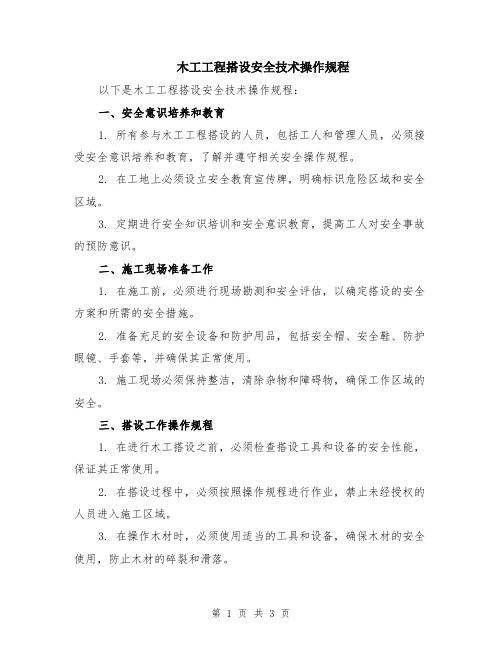 木工工程搭设安全技术操作规程

以下是木工工程搭设安全技术操作规程：

一、安全意识培养和教育

1. 所有参与木工工程搭设的人员，包括工人和管理人员，必须接受安全意识培养和教育，了解并遵守相关安全操作规程。

2. 在工地上必须设立安全教育宣传牌，明确标识危险区域和安全区域。

3. 定期进行安全知识培训和安全意识教育，提高工人对安全事故的预防意识。

二、施工现场准备工作

1. 在施工前，必须进行现场勘测和安全评估，以确定搭设的安全方案和所需的安全措施。

2. 准备充足的安全设备和防护用品，包括安全帽、安全鞋、防护眼镜、手套等，并确保其正常使用。

3. 施工现场必须保持整洁，清除杂物和障碍物，确保工作区域的安全。

三、搭设工作操作规程

1. 在进行木工搭设之前，必须检查搭设工具和设备的安全性能，保证其正常使用。

2. 在搭设过程中，必须按照操作规程进行作业，禁止未经授权的人员进入施工区域。

3. 在操作木材时，必须使用适当的工具和设备，确保木材的安全使用，防止木材的碎裂和滑落。

第 1 页 共 3 页